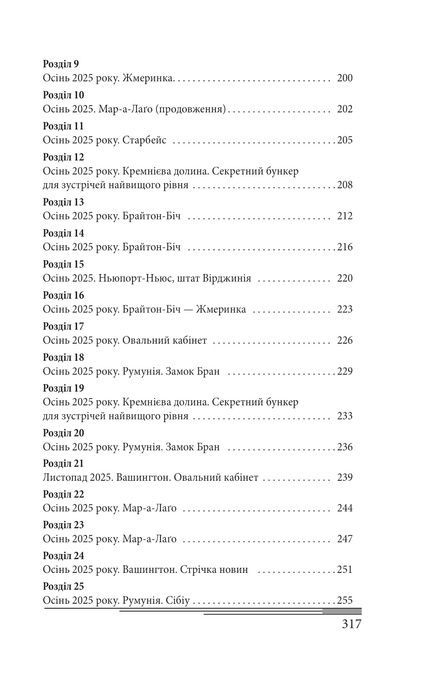 Розділ 9
Осінь 2025 року. Жмеринка. 200

Розділ 10
Осінь 2025. Мар-а-Лаґо (продовження) 202

Розділ 11
Осінь 2025 року. Старбейс 205

Розділ 12
Осінь 2025 року. Кремнієва долина. Секретний бункер для зустрічей найвищого рівня 208

Розділ 13
Осінь 2025 року. Брайтон-Біч 212

Розділ 14
Осінь 2025 року. Брайтон-Біч 216

Розділ 15
Осінь 2025. Ньюпорт-Ньюс, штат Вірджинія 220

Розділ 16
Осінь 2025 року. Брайтон-Біч — Жмеринка 223

Розділ 17
Осінь 2025 року. Овальний кабінет 226

Розділ 18
Осінь 2025 року. Румунія. Замок Бран 229

Розділ 19
Осінь 2025 року. Кремнієва долина. Секретний бункер для зустрічей найвищого рівня 233

Розділ 20
Осінь 2025 року. Румунія. Замок Бран 236

Розділ 21
Листопад 2025. Вашингтон. Овальний кабінет 239

Розділ 22
Осінь 2025 року. Мар-а-Лаґо 244

Розділ 23
Осінь 2025 року. Мар-а-Лаґо 247

Розділ 24
Осінь 2025 року. Вашингтон. Стрічка новин 251

Розділ 25
Осінь 2025 року. Румунія. Сібіу 255

317